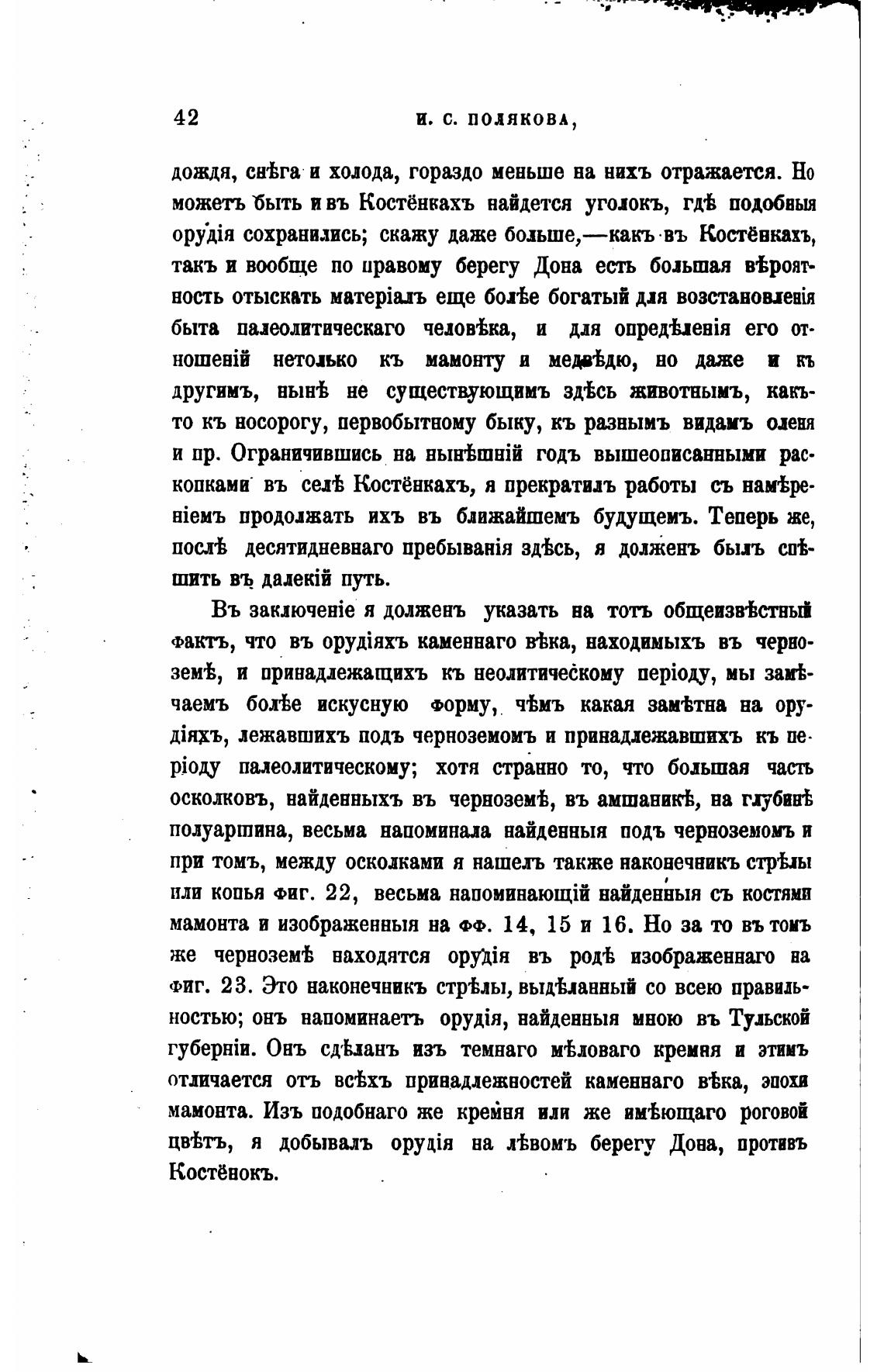 42 И. С. ПОЛЯКОВА,

дождя, снѣга и холода, гораздо меньше на нихъ отражается. Но можетъ быть и въ Костёнкахъ найдется уголокъ, гдѣ подобныя орудія сохранились; скажу даже больше,—какъ въ Костёнкахъ, такъ и вообще по правому берегу Дона есть большая вѣроятность отыскать матеріалъ еще болѣе богатый для возстановленія быта палеолитическаго человѣка, и для опредѣленія его отношеній нетолько къ мамонту и медвѣдю, но даже и къ другимъ, нынѣ не существующимъ здѣсь животнымъ, какъ-то къ носорогу, первобытному быку, къ разнымъ видамъ оленя и пр. Ограничившись на нынѣшній годъ вышеописанными раскопками въ селѣ Костёнкахъ, я прекратилъ работы съ намѣреніемъ продолжать ихъ въ ближайшемъ будущемъ. Теперь же, послѣ десятидневнаго пребыванія здѣсь, я долженъ былъ спѣшить въ далекій путь.

Въ заключеніе я долженъ указать на тотъ общеизвѣстный фактъ, что въ орудіяхъ каменнаго вѣка, находимыхъ въ черноземѣ, и принадлежащихъ къ неолитическому періоду, мы замѣчаемъ болѣе искусную форму, чѣмъ какая замѣтна на орудіяхъ, лежавшихъ подъ черноземомъ и принадлежавшихъ къ періоду палеолитическому; хотя странно то, что большая часть осколковъ, найденныхъ въ черноземѣ, въ амшаникѣ, на глубинѣ полуаршина, весьма напоминала найденныя подъ черноземомъ и при томъ, между осколками я нашелъ также наконечникъ стрѣлы или копья фиг. 22, весьма напоминающій найденныя съ костями мамонта и изображенныя на фф. 14, 15 и 16. Но за то въ томъ же черноземѣ находятся орудія въ родѣ изображеннаго на фиг. 23. Это наконечникъ стрѣлы, выдѣланный со всею правильностью; онъ напоминаетъ орудія, найденныя мною въ Тульской губерніи. Онъ сдѣланъ изъ темнаго мѣловаго кремня и этимъ отличается отъ всѣхъ принадлежностей каменнаго вѣка, эпохи мамонта. Изъ подобнаго же кремня или же имѣющаго роговой цвѣтъ, я добывалъ орудія на лѣвомъ берегу Дона, противъ Костёнокъ.